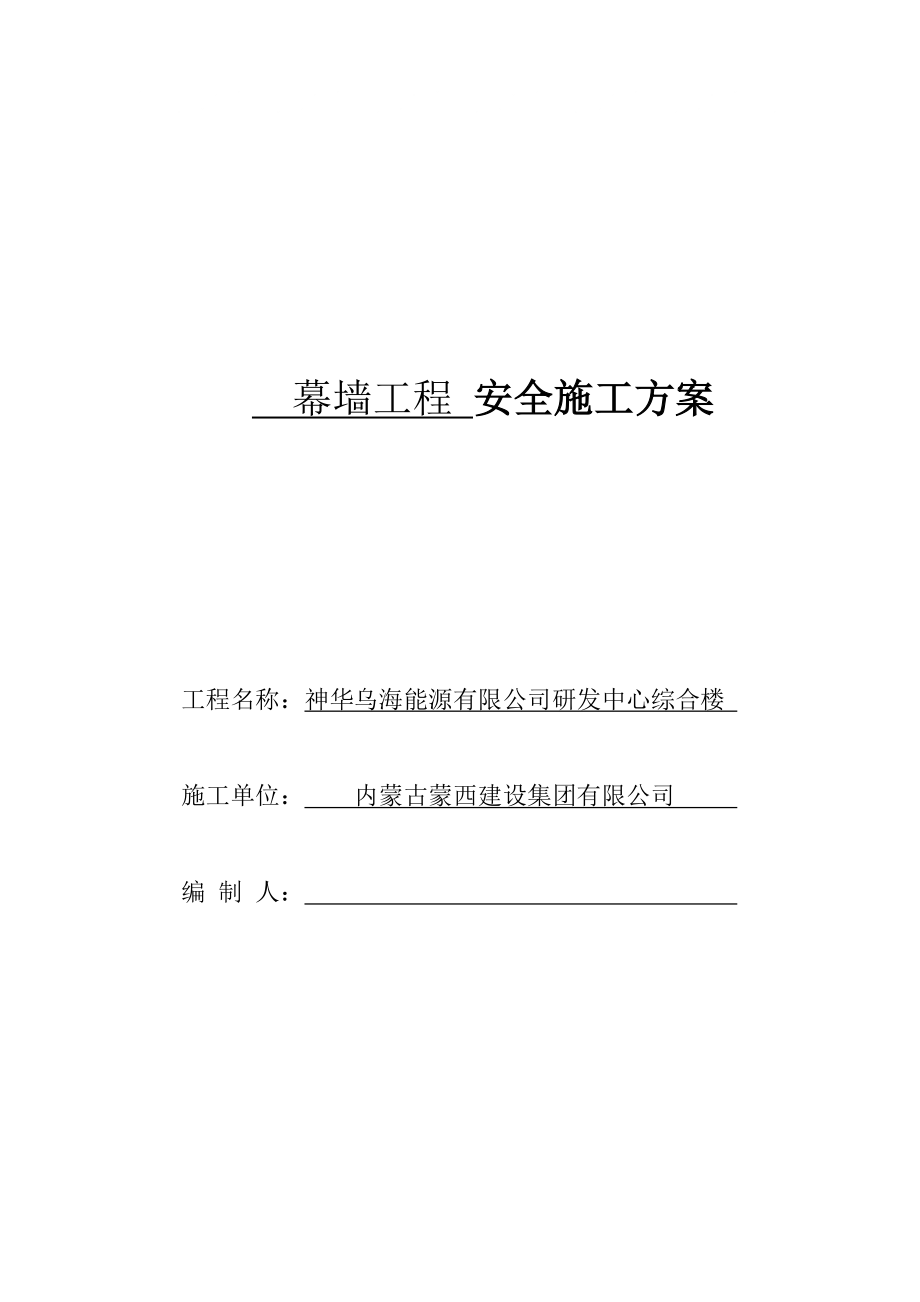 幕墙工程 安全施工方案

工程名称：神华乌海能源有限公司研发中心综合楼

施工单位：内蒙古蒙西建设集团有限公司

编 制 人：